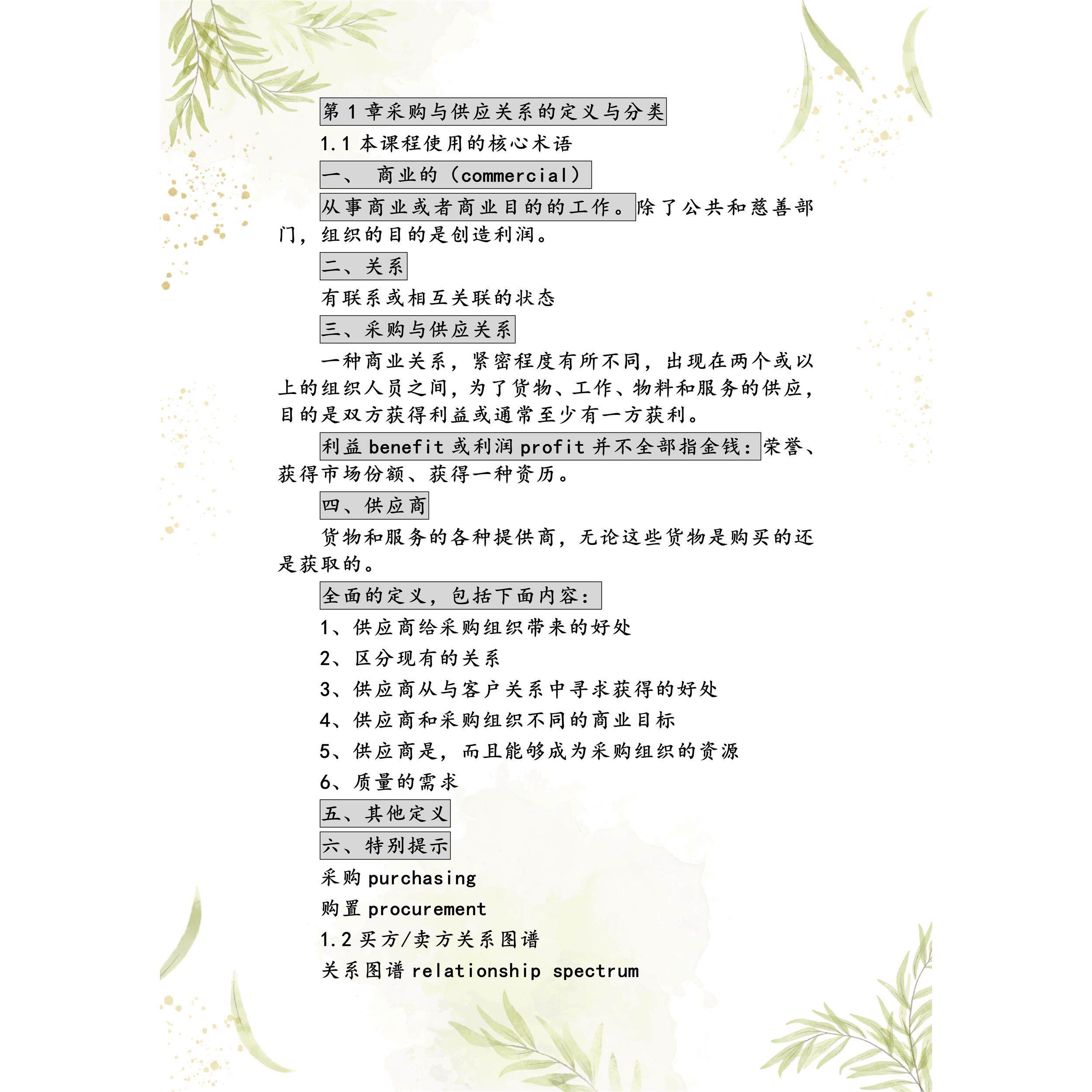 第 1 章采购与供应关系的定义与分类

1.1 本课程使用的核心术语

一、 商业的（commercial）

从事商业或者商业目的的工作。除了公共和慈善部门，组织的目的是创造利润。

二、关系

有联系或相互关联的状态

三、采购与供应关系

一种商业关系，紧密程度有所不同，出现在两个或以上的组织人员之间，为了货物、工作、物料和服务的供应，目的是双方获得利益或通常至少有一方获利。

利益 benefit 或利润 profit 并不全部指金钱：荣誉、获得市场份额、获得一种资历。

四、供应商

货物和服务的各种提供商，无论这些货物是购买的还是获取的。

全面的定义，包括下面内容：

1、供应商给采购组织带来的好处

2、区分现有的关系

3、供应商从与客户关系中寻求获得的好处

4、供应商和采购组织不同的商业目标

5、供应商是，而且能够成为采购组织的资源

6、质量的需求

五、其他定义

六、特别提示

采购 purchasing

购置 procurement

1.2 买方/卖方关系图谱

关系图谱 relationship spectrum